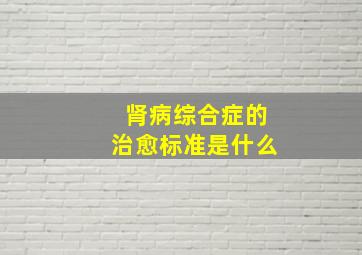 肾病综合症的
治愈标准是什么